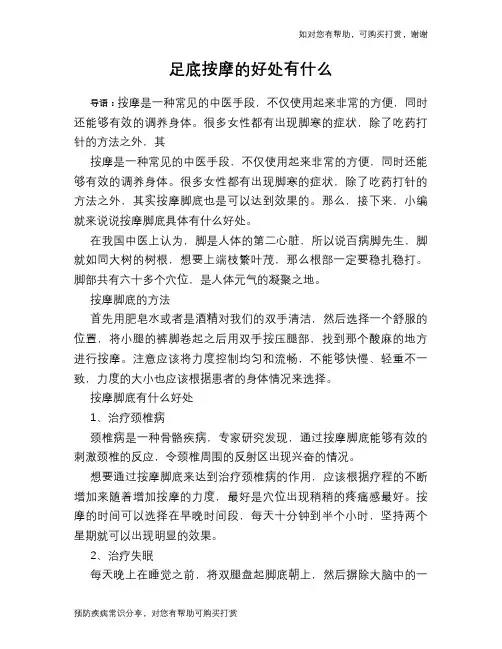 如对您有帮助，可购买打赏，谢谢

足底按摩的好处有什么

导语：按摩是一种常见的中医手段，不仅使用起来非常的方便，同时还能够有效的调养身体。很多女性都有出现脚寒的症状，除了吃药打针的方法之外，其

按摩是一种常见的中医手段，不仅使用起来非常的方便，同时还能够有效的调养身体。很多女性都有出现脚寒的症状，除了吃药打针的方法之外，其实按摩脚底也是可以达到效果的。那么，接下来，小编就来说说按摩脚底具体有什么好处。

在我国中医上认为，脚是人体的第二心脏，所以说百病脚先生，脚就如同大树的树根，想要上端枝繁叶茂，那么根部一定要稳扎稳打。脚部共有六十多个穴位，是人体元气的凝聚之地。

按摩脚底的方法

首先用肥皂水或者是酒精对我们的双手清洁，然后选择一个舒服的位置，将小腿的裤脚卷起之后用双手按压腿部，找到那个酸麻的地方进行按摩。注意应该将力度控制均匀和流畅，不能够快慢、轻重不一致，力度的大小也应该根据患者的身体情况来选择。

按摩脚底有什么好处

1、治疗颈椎病

颈椎病是一种骨骼疾病，专家研究发现，通过按摩脚底能够有效的刺激颈椎的反应，令颈椎周围的反射区出现兴奋的情况。

想要通过按摩脚底来达到治疗颈椎病的作用，应该根据疗程的不断增加来随着增加按摩的力度，最好是穴位出现稍稍的疼痛感最好。按摩的时间可以选择在早晚时间段，每天十分钟到半个小时，坚持两个星期就可以出现明显的效果。

2、治疗失眠

每天晚上在睡觉之前，将双腿盘起脚底朝上，然后摒除大脑中的一

预防疾病常识分享，对您有帮助可购买打赏